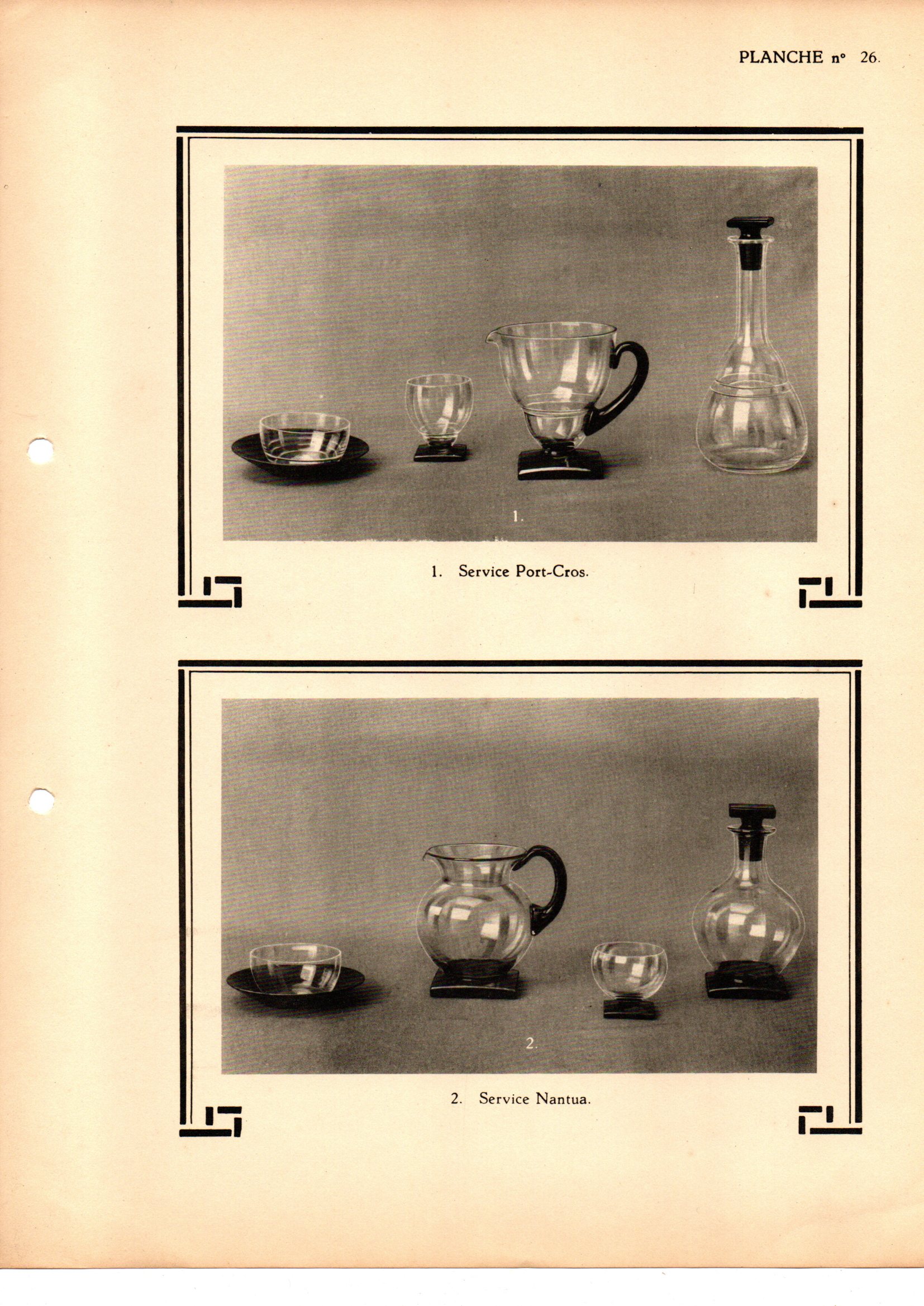 PLANCHE n° 26.

1.

1. Service Port-Cros.

2.

2. Service Nantua.